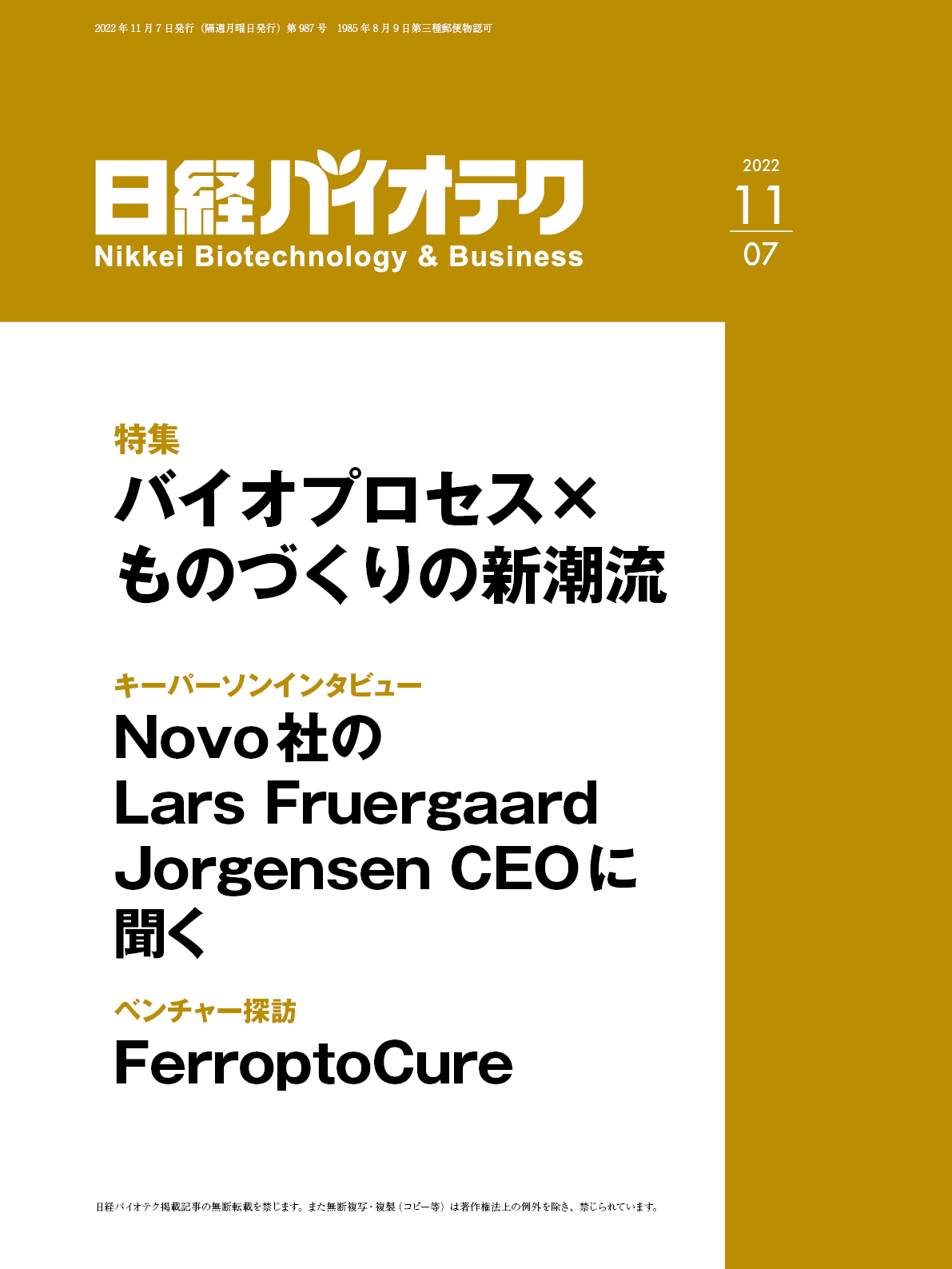 2022年11月7日発行（隔週月曜日発行）第987号　1985年8月9日第三種郵便物認可

日経バイオテク
Nikkei Biotechnology & Business

2022
11
07

特集
バイオプロセス×
ものづくりの新潮流

キーパーソンインタビュー
Novo社の
Lars Fruergaard
Jorgensen CEOに
聞く

ベンチャー探訪
FerroptoCure

日経バイオテク掲載記事の無断転載を禁じます。また無断複写・複製（コピー等）は著作権法上の例外を除き、禁じられています。